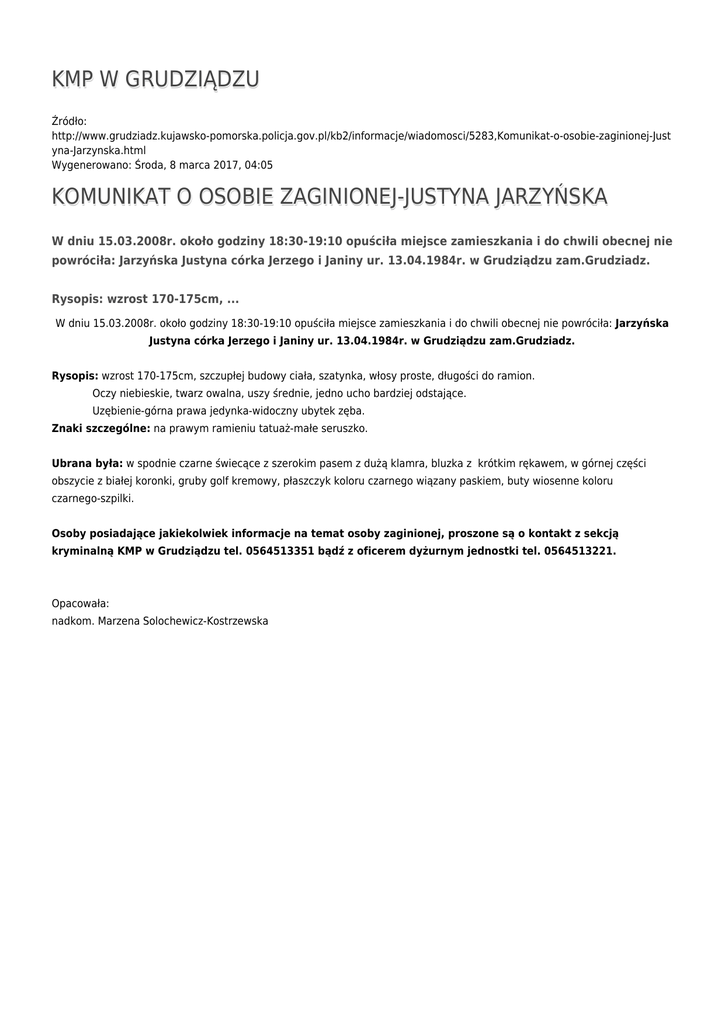 KMP W GRUDZIĄDZU

Źródło:
http://www.grudziadz.kujawsko-pomorska.policja.gov.pl/kb2/informacje/wiadomosci/5283,Komunikat-o-osobie-zaginionej-Justyna-Jarzynska.html
Wygenerowano: Środa, 8 marca 2017, 04:05

KOMUNIKAT O OSOBIE ZAGINIONEJ-JUSTYNA JARZYŃSKA

W dniu 15.03.2008r. około godziny 18:30-19:10 opuściła miejsce zamieszkania i do chwili obecnej nie powróciła: Jarzyńska Justyna córka Jerzego i Janiny ur. 13.04.1984r. w Grudziądzu zam.Grudziadz.

Rysopis: wzrost 170-175cm, ...

W dniu 15.03.2008r. około godziny 18:30-19:10 opuściła miejsce zamieszkania i do chwili obecnej nie powróciła: Jarzyńska Justyna córka Jerzego i Janiny ur. 13.04.1984r. w Grudziądzu zam.Grudziadz.

Rysopis: wzrost 170-175cm, szczupłej budowy ciała, szatynka, włosy proste, długości do ramion.
Oczy niebieskie, twarz owalna, uszy średnie, jedno ucho bardziej odstające.
Uzębienie-górna prawa jedynka-widoczny ubytek zęba.
Znaki szczególne: na prawym ramieniu tatuaż-małe seruszko.

Ubrana była: w spodnie czarne świecące z szerokim pasem z dużą klamra, bluzka z krótkim rękawem, w górnej części obszycie z białej koronki, gruby golf kremowy, płaszczyk koloru czarnego wiązany paskiem, buty wiosenne koloru czarnego-szpilki.

Osoby posiadające jakiekolwiek informacje na temat osoby zaginionej, proszone są o kontakt z sekcją kryminalną KMP w Grudziądzu tel. 0564513351 bądź z oficerem dyżurnym jednostki tel. 0564513221.

Opacowała:
nadkom. Marzena Solochewicz-Kostrzewska